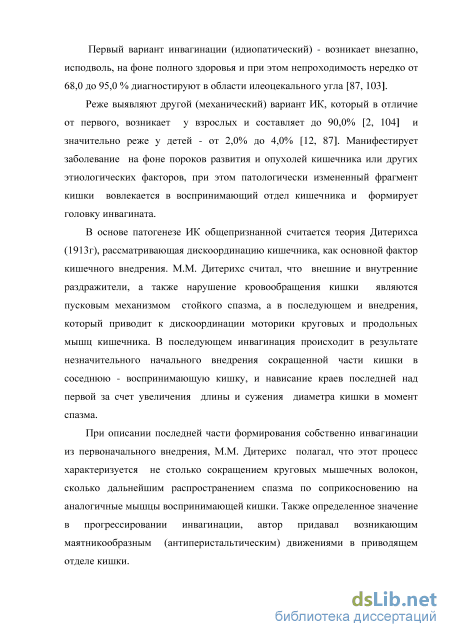 Первый вариант инвагинации (идиопатический) - возникает внезапно, исподволь, на фоне полного здоровья и при этом непроходимость нередко от 68,0 до 95,0 % диагностируют в области илеоцекального угла [87, 103].

Реже выявляют другой (механический) вариант ИК, который в отличие от первого, возникает у взрослых и составляет до 90,0% [2, 104] и значительно реже у детей - от 2,0% до 4,0% [12, 87]. Манифестирует заболевание на фоне пороков развития и опухолей кишечника или других этиологических факторов, при этом патологически измененный фрагмент кишки вовлекается в воспринимающий отдел кишечника и формирует головку инвагината.

В основе патогенезе ИК общепризнанной считается теория Дитерихса (1913г), рассматривающая дискоординацию кишечника, как основной фактор кишечного внедрения. М.М. Дитерихс считал, что внешние и внутренние раздражители, а также нарушение кровообращения кишки являются пусковым механизмом стойкого спазма, а в последующем и внедрения, который приводит к дискоординации моторики круговых и продольных мышц кишечника. В последующем инвагинация происходит в результате незначительного начального внедрения сокращенной части кишки в соседнюю - воспринимающую кишку, и нависание краев последней над первой за счет увеличения длины и сужения диаметра кишки в момент спазма.

При описании последней части формирования собственно инвагинации из первоначального внедрения, М.М. Дитерихс полагал, что этот процесс характеризуется не столько сокращением круговых мышечных волокон, сколько дальнейшим распространением спазма по соприкосновению на аналогичные мышцы воспринимающей кишки. Также определенное значение в прогрессировании инвагинации, автор придавал возникающим маятникообразным (антиперистальтическим) движениями в приводящем отделе кишки.

dsLib.net
библиотека диссертаций